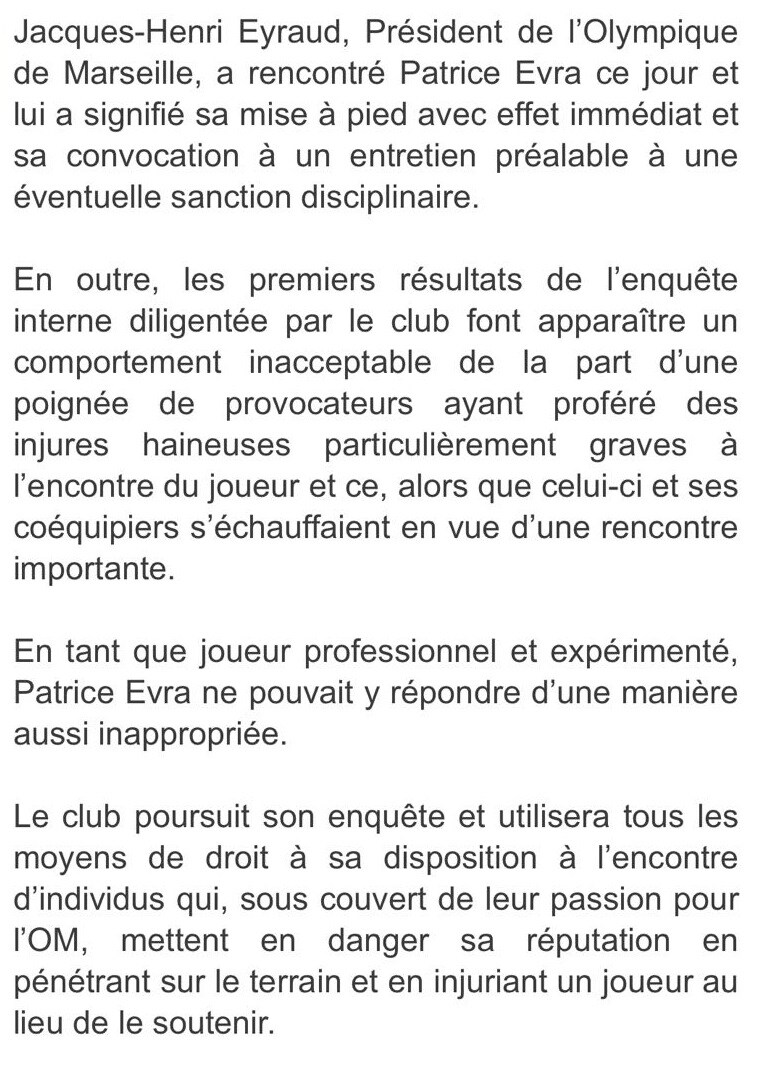 Jacques-Henri Eyraud, Président de l'Olympique de Marseille, a rencontré Patrice Evra ce jour et lui a signifié sa mise à pied avec effet immédiat et sa convocation à un entretien préalable à une éventuelle sanction disciplinaire.

En outre, les premiers résultats de l'enquête interne diligentée par le club font apparaître un comportement inacceptable de la part d'une poignée de provocateurs ayant proféré des injures haineuses particulièrement graves à l'encontre du joueur et ce, alors que celui-ci et ses coéquipiers s'échauffaient en vue d'une rencontre importante.

En tant que joueur professionnel et expérimenté, Patrice Evra ne pouvait y répondre d'une manière aussi inappropriée.

Le club poursuit son enquête et utilisera tous les moyens de droit à sa disposition à l'encontre d'individus qui, sous couvert de leur passion pour l'OM, mettent en danger sa réputation en pénétrant sur le terrain et en injuriant un joueur au lieu de le soutenir.